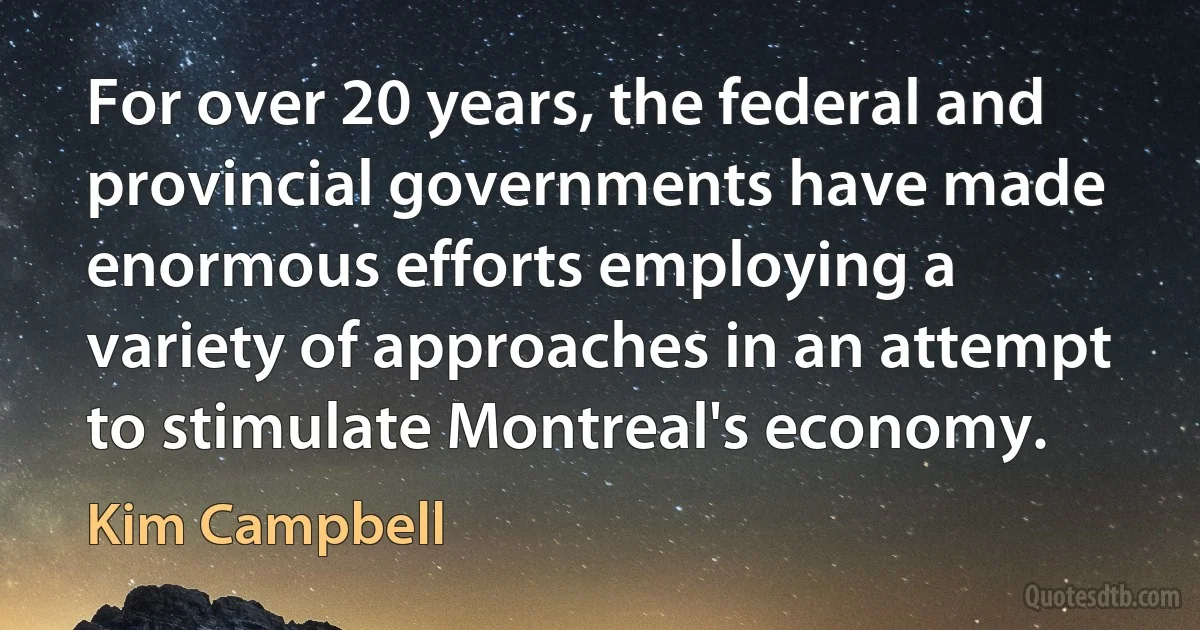 For over 20 years, the federal and provincial governments have made enormous efforts employing a variety of approaches in an attempt to stimulate Montreal's economy.

Kim Campbell

Quotesdtb.com